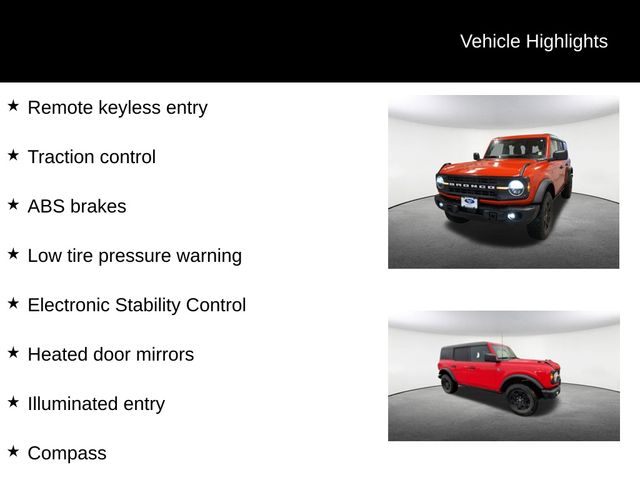 Vehicle Highlights

★ Remote keyless entry

★ Traction control

★ ABS brakes

★ Low tire pressure warning

★ Electronic Stability Control

★ Heated door mirrors

★ Illuminated entry

★ Compass

BRONCO